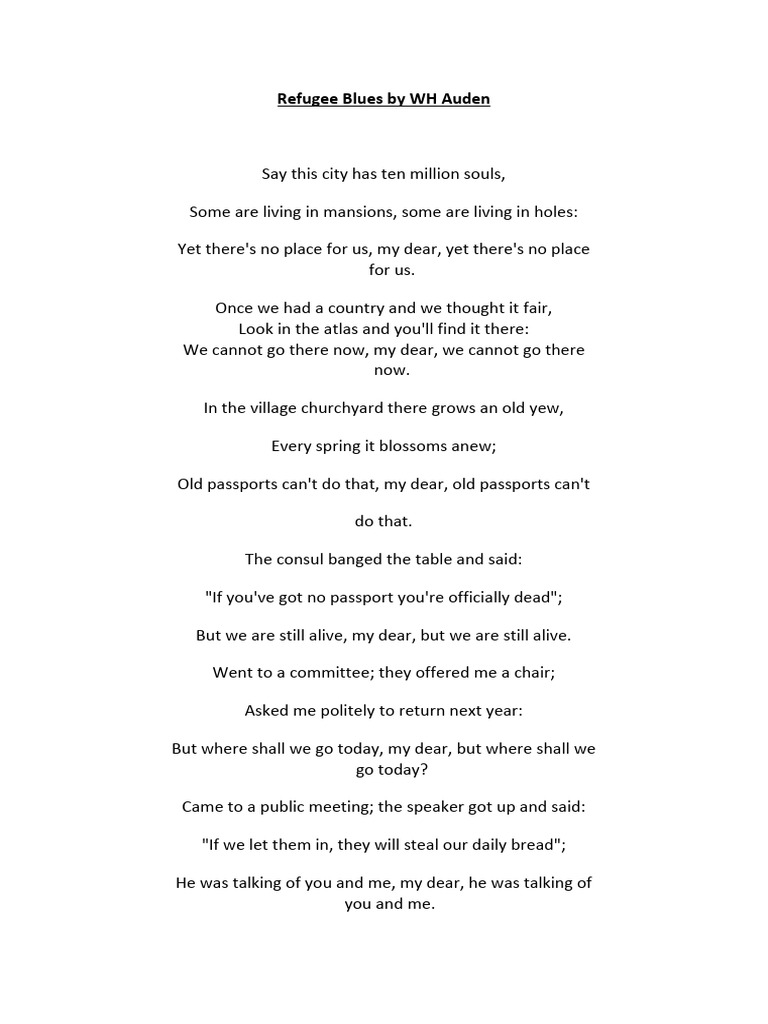 Refugee Blues by WH Auden

Say this city has ten million souls,

Some are living in mansions, some are living in holes:

Yet there's no place for us, my dear, yet there's no place for us.

Once we had a country and we thought it fair,
Look in the atlas and you'll find it there:
We cannot go there now, my dear, we cannot go there now.

In the village churchyard there grows an old yew,

Every spring it blossoms anew;

Old passports can't do that, my dear, old passports can't

do that.

The consul banged the table and said:

"If you've got no passport you're officially dead";

But we are still alive, my dear, but we are still alive.

Went to a committee; they offered me a chair;

Asked me politely to return next year:

But where shall we go today, my dear, but where shall we go today?

Came to a public meeting; the speaker got up and said:

"If we let them in, they will steal our daily bread";

He was talking of you and me, my dear, he was talking of you and me.